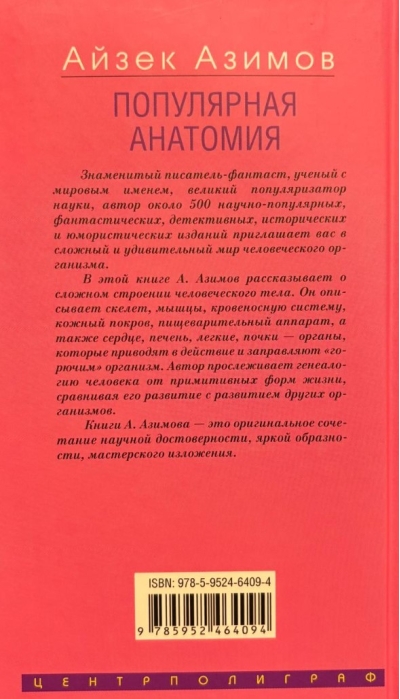 Айзек Азимов

ПОПУЛЯРНАЯ АНАТОМИЯ

Знаменитый писатель-фантаст, ученый с мировым именем, великий популяризатор науки, автор около 500 научно-популярных, фантастических, детективных, исторических и юмористических изданий приглашает вас в сложный и удивительный мир человеческого организма.

В этой книге А. Азимов рассказывает о сложном строении человеческого тела. Он описывает скелет, мышцы, кровеносную систему, кожный покров, пищеварительный аппарат, а также сердце, печень, легкие, почки — органы, которые приводят в действие и заправляют «горючим» организм. Автор прослеживает генеалогию человека от примитивных форм жизни, сравнивая его развитие с развитием других организмов.

Книги А. Азимова — это оригинальное сочетание научной достоверности, яркой образности, мастерского изложения.

ISBN: 978-5-9524-6409-4

9 785952 464094

ЦЕНТРПОЛИГРАФ